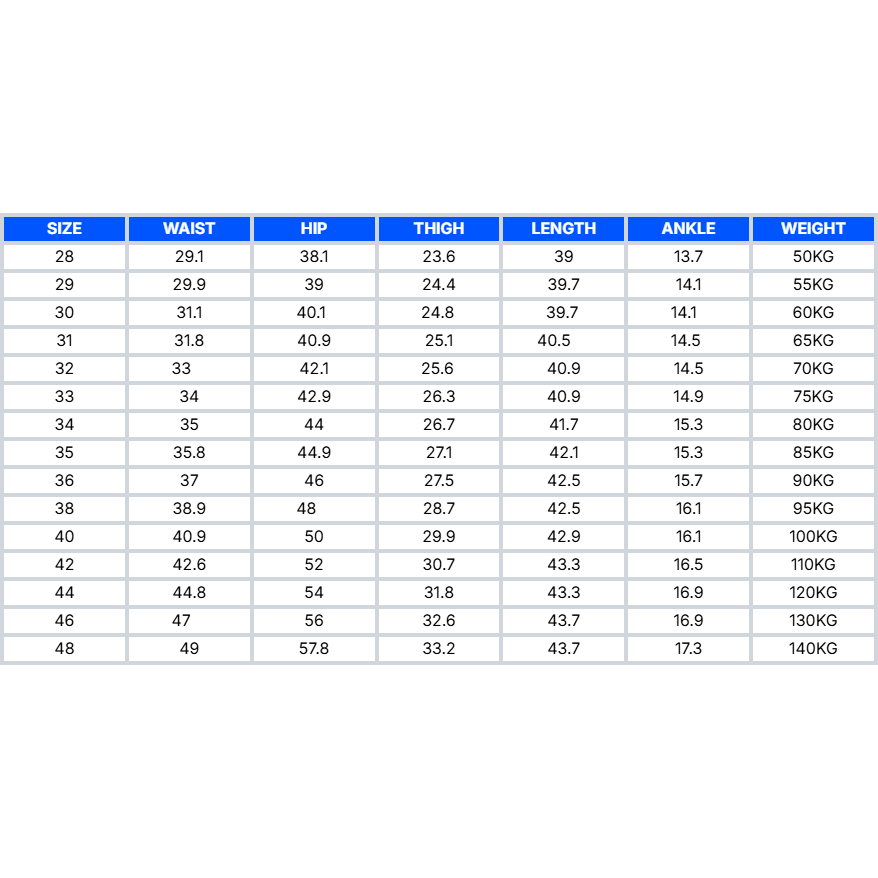 | SIZE | WAIST | HIP | THIGH | LENGTH | ANKLE | WEIGHT |
|---|---|---|---|---|---|---|
| 28 | 29.1 | 38.1 | 23.6 | 39 | 13.7 | 50KG |
| 29 | 29.9 | 39 | 24.4 | 39.7 | 14.1 | 55KG |
| 30 | 31.1 | 40.1 | 24.8 | 39.7 | 14.1 | 60KG |
| 31 | 31.8 | 40.9 | 25.1 | 40.5 | 14.5 | 65KG |
| 32 | 33 | 42.1 | 25.6 | 40.9 | 14.5 | 70KG |
| 33 | 34 | 42.9 | 26.3 | 40.9 | 14.9 | 75KG |
| 34 | 35 | 44 | 26.7 | 41.7 | 15.3 | 80KG |
| 35 | 35.8 | 44.9 | 27.1 | 42.1 | 15.3 | 85KG |
| 36 | 37 | 46 | 27.5 | 42.5 | 15.7 | 90KG |
| 38 | 38.9 | 48 | 28.7 | 42.5 | 16.1 | 95KG |
| 40 | 40.9 | 50 | 29.9 | 42.9 | 16.1 | 100KG |
| 42 | 42.6 | 52 | 30.7 | 43.3 | 16.5 | 110KG |
| 44 | 44.8 | 54 | 31.8 | 43.3 | 16.9 | 120KG |
| 46 | 47 | 56 | 32.6 | 43.7 | 16.9 | 130KG |
| 48 | 49 | 57.8 | 33.2 | 43.7 | 17.3 | 140KG |